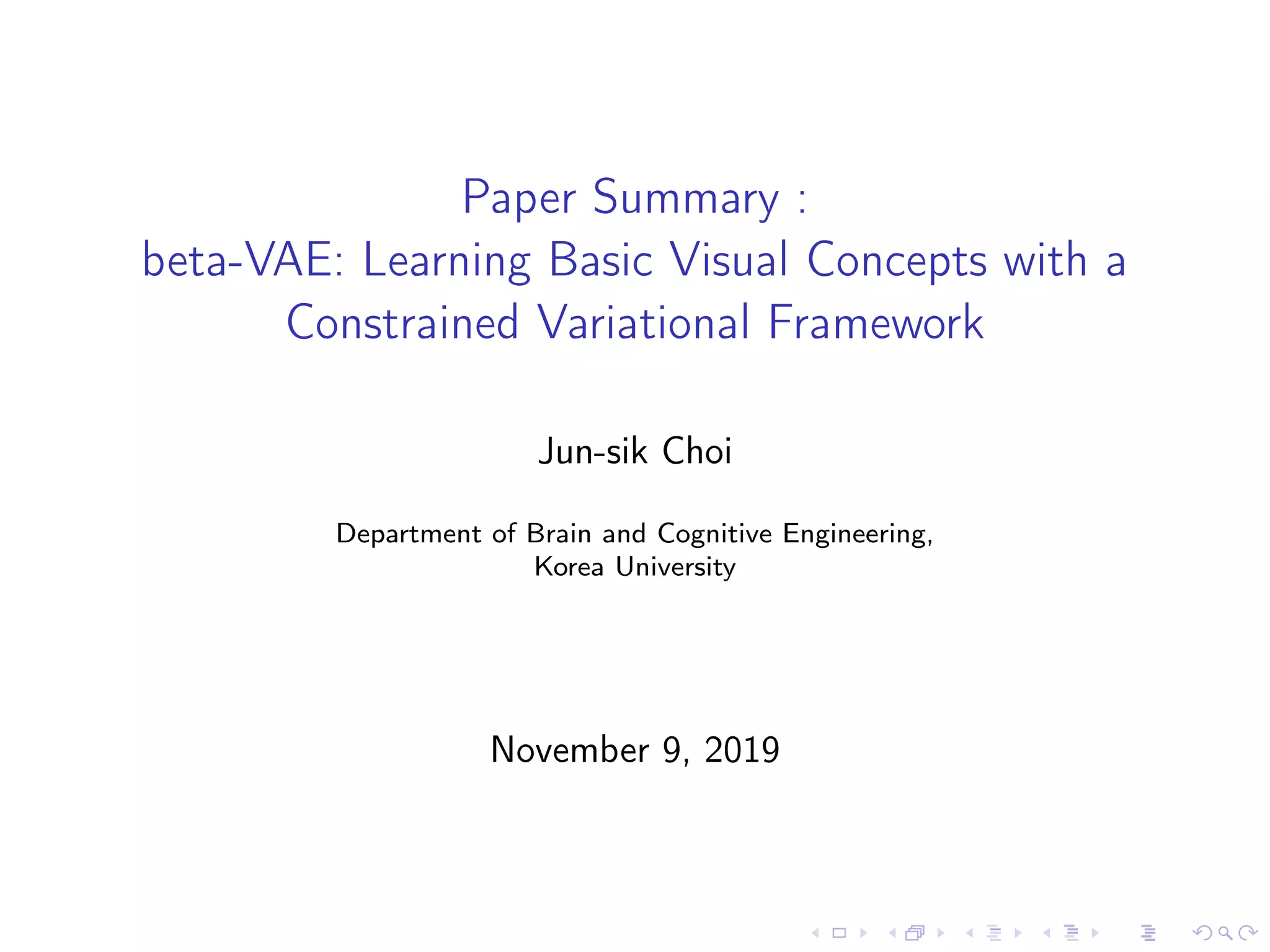 Paper Summary :
beta-VAE: Learning Basic Visual Concepts with a Constrained Variational Framework

Jun-sik Choi

Department of Brain and Cognitive Engineering,
Korea University

November 9, 2019